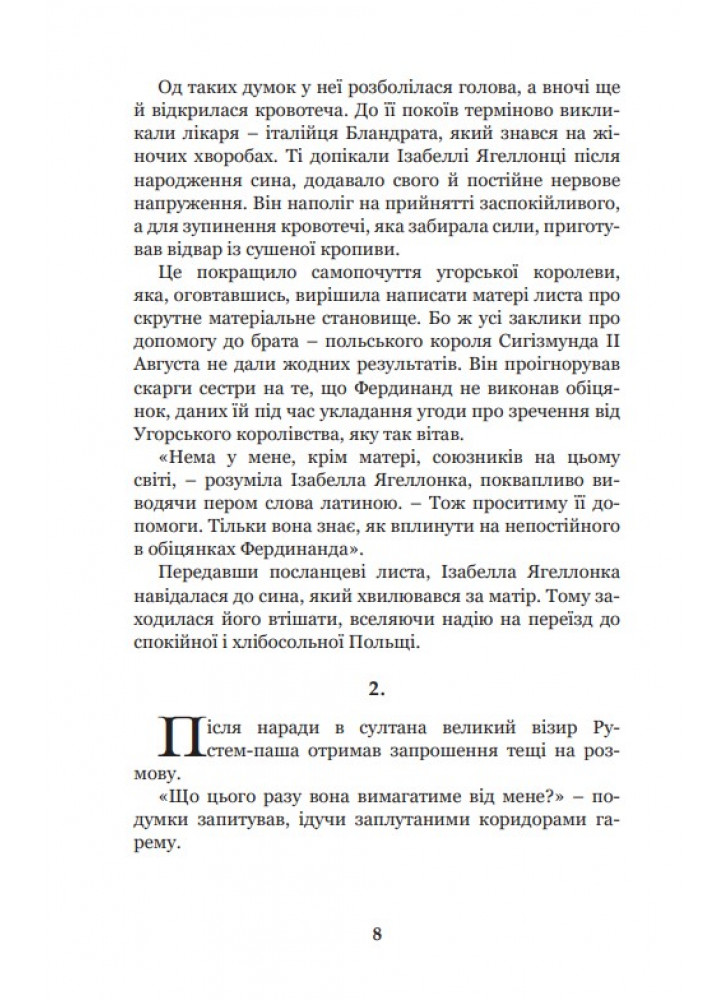 Од таких думок у неї розболілася голова, а вночі ще й відкрилася кровотеча. До її покоїв терміново викликали лікаря – італійця Бландрата, який знався на жіночих хворобах. Ті допікали Ізабеллі Ягеллонці після народження сина, додавало свого й постійне нервове напруження. Він наполіг на прийнятті заспокійливого, а для зупинення кровотечі, яка забирала сили, приготував відвар із сушеної кропиви.

Це покращило самопочуття угорської королеви, яка, оговтавшись, вирішила написати матері листа про скрутне матеріальне становище. Бо ж усі заклики про допомогу до брата – польського короля Сигізмунда II Августа не дали жодних результатів. Він проігнорував скарги сестри на те, що Фердинанд не виконав обіцянок, даних їй під час укладання угоди про зречення від Угорського королівства, яку так вітав.

«Нема у мене, крім матері, союзників на цьому світі, – розуміла Ізабелла Ягеллонка, поквапливо виводячи пером слова латиною. – Тож проситиму її допомоги. Тільки вона знає, як вплинути на непостійного в обіцянках Фердинанда».

Передавши посланцеві листа, Ізабелла Ягеллонка навідалася до сина, який хвилювався за матір. Тому заходилася його втішати, вселяючи надію на переїзд до спокійної і хлібосольної Польщі.

2.

Після наради в султана великий візир Рустем-паша отримав запрошення тещі на розмову.

«Що цього разу вона вимагатиме від мене?» – подумки запитував, ідучи заплутаними коридорами гарему.

8